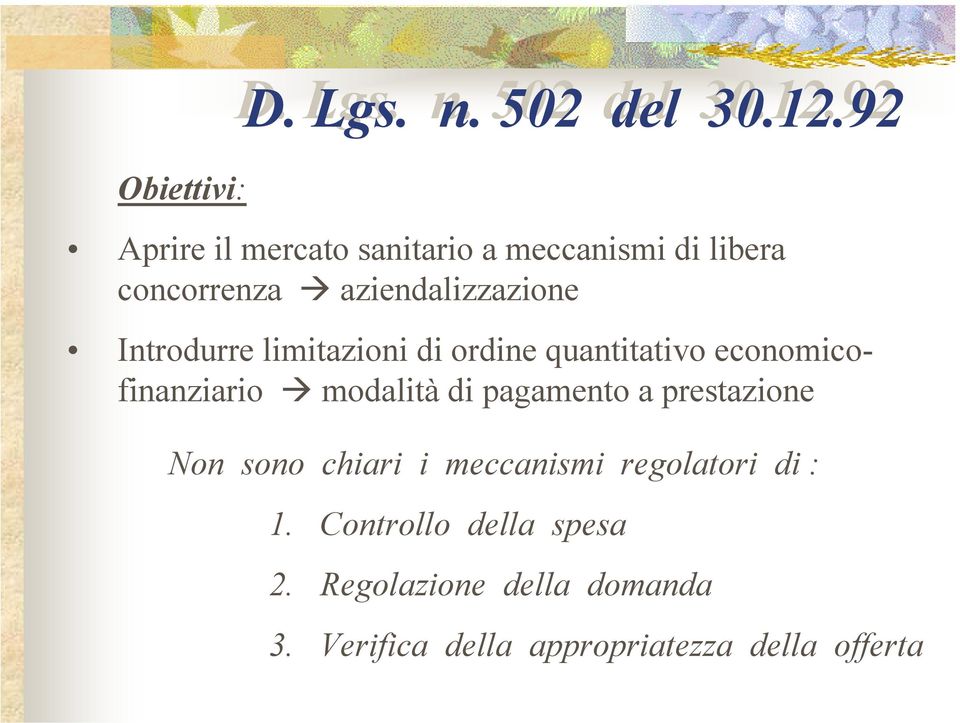 D. Lgs. n. 502 del 30.12.92

Obiettivi:

• Aprire il mercato sanitario a meccanismi di libera concorrenza → aziendalizzazione

• Introdurre limitazioni di ordine quantitativo economico-finanziario → modalità di pagamento a prestazione

Non sono chiari i meccanismi regolatori di :

1. Controllo della spesa
2. Regolazione della domanda
3. Verifica della appropriatezza della offerta